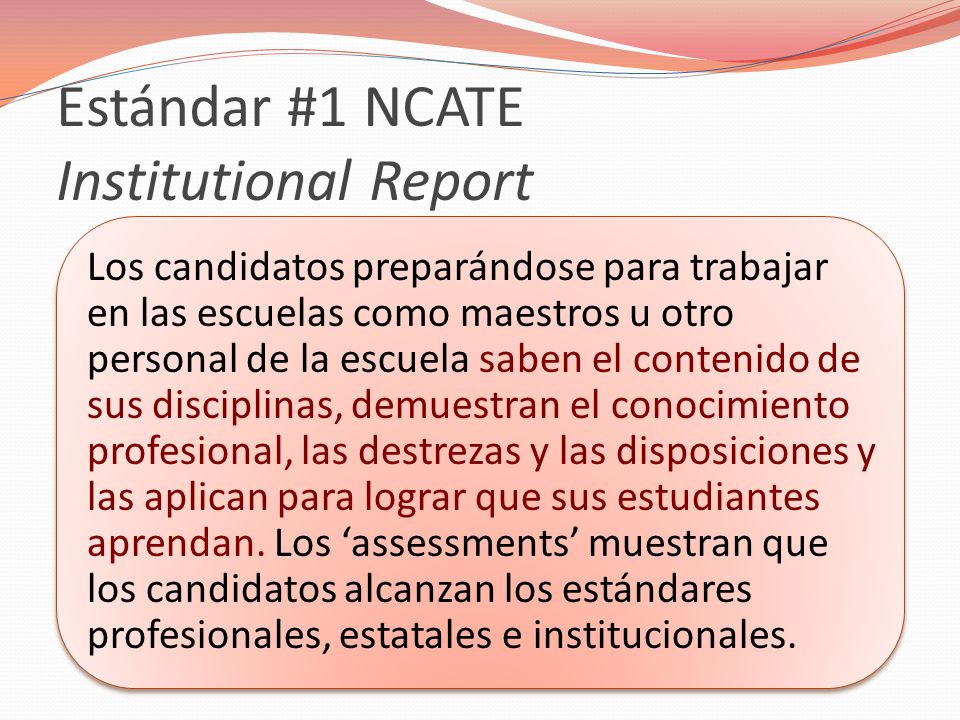 Estándar #1 NCATE
Institutional Report

Los candidatos preparándose para trabajar en las escuelas como maestros u otro personal de la escuela saben el contenido de sus disciplinas, demuestran el conocimiento profesional, las destrezas y las disposiciones y las aplican para lograr que sus estudiantes aprendan. Los ‘assessments’ muestran que los candidatos alcanzan los estándares profesionales, estatales e institucionales.